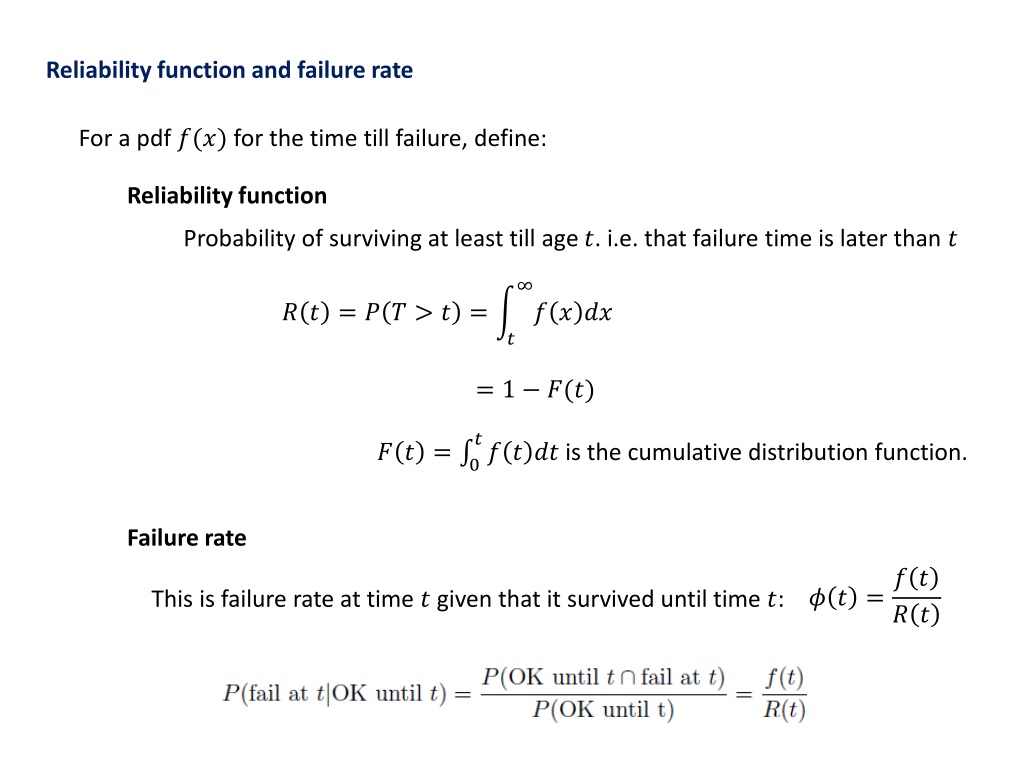 Reliability function and failure rate

For a pdf $f(x)$ for the time till failure, define:

Reliability function

Probability of surviving at least till age $t$. i.e. that failure time is later than $t$

$R(t) = P(T > t) = \int_t^\infty f(x)dx$

$= 1 - F(t)$

$F(t) = \int_0^t f(t)dt$ is the cumulative distribution function.

Failure rate

This is failure rate at time $t$ given that it survived until time $t$: $\phi(t) = \frac{f(t)}{R(t)}$

$P(\text{fail at } t|\text{OK until } t) = \frac{P(\text{OK until } t \cap \text{fail at } t)}{P(\text{OK until t})} = \frac{f(t)}{R(t)}$